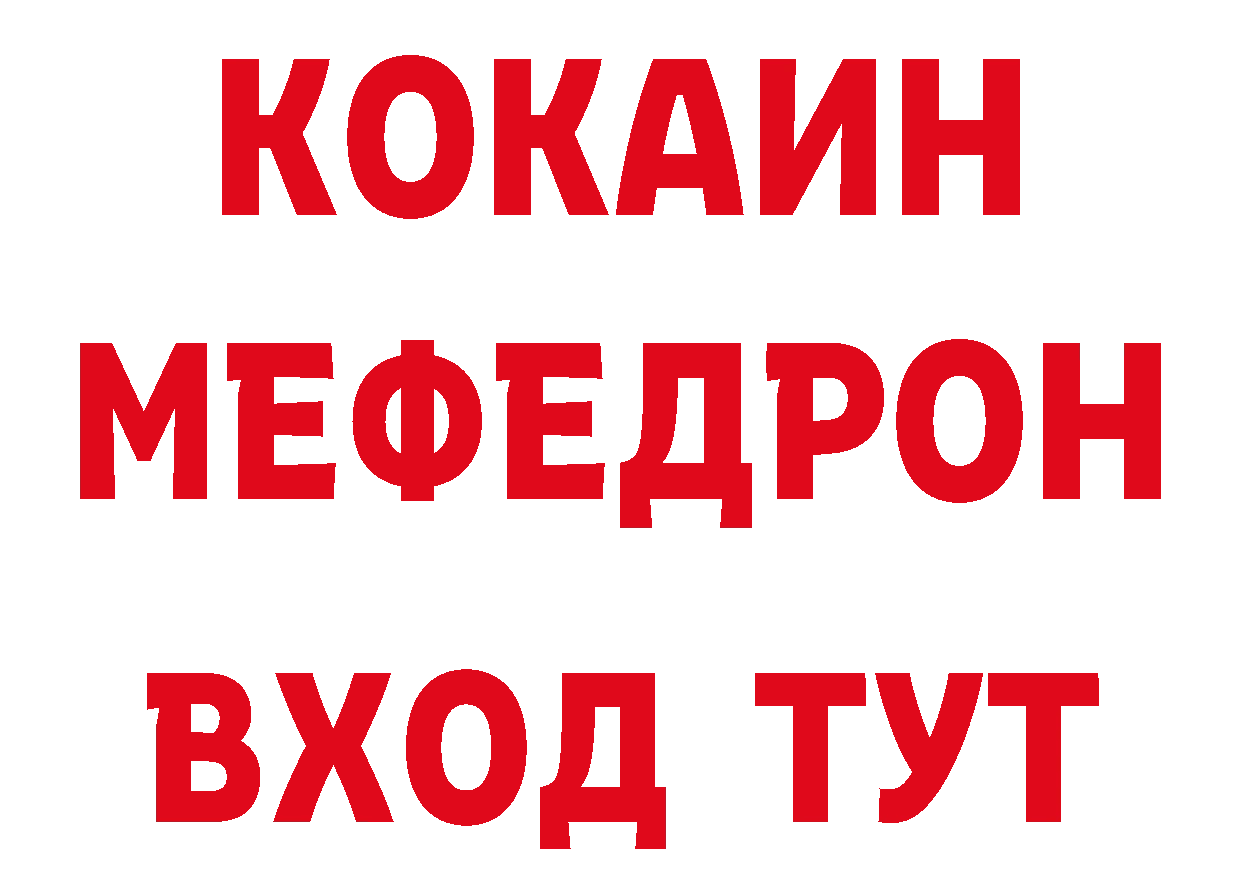 КОКАИН
МЕФЕДРОН
ВХОД ТУТ